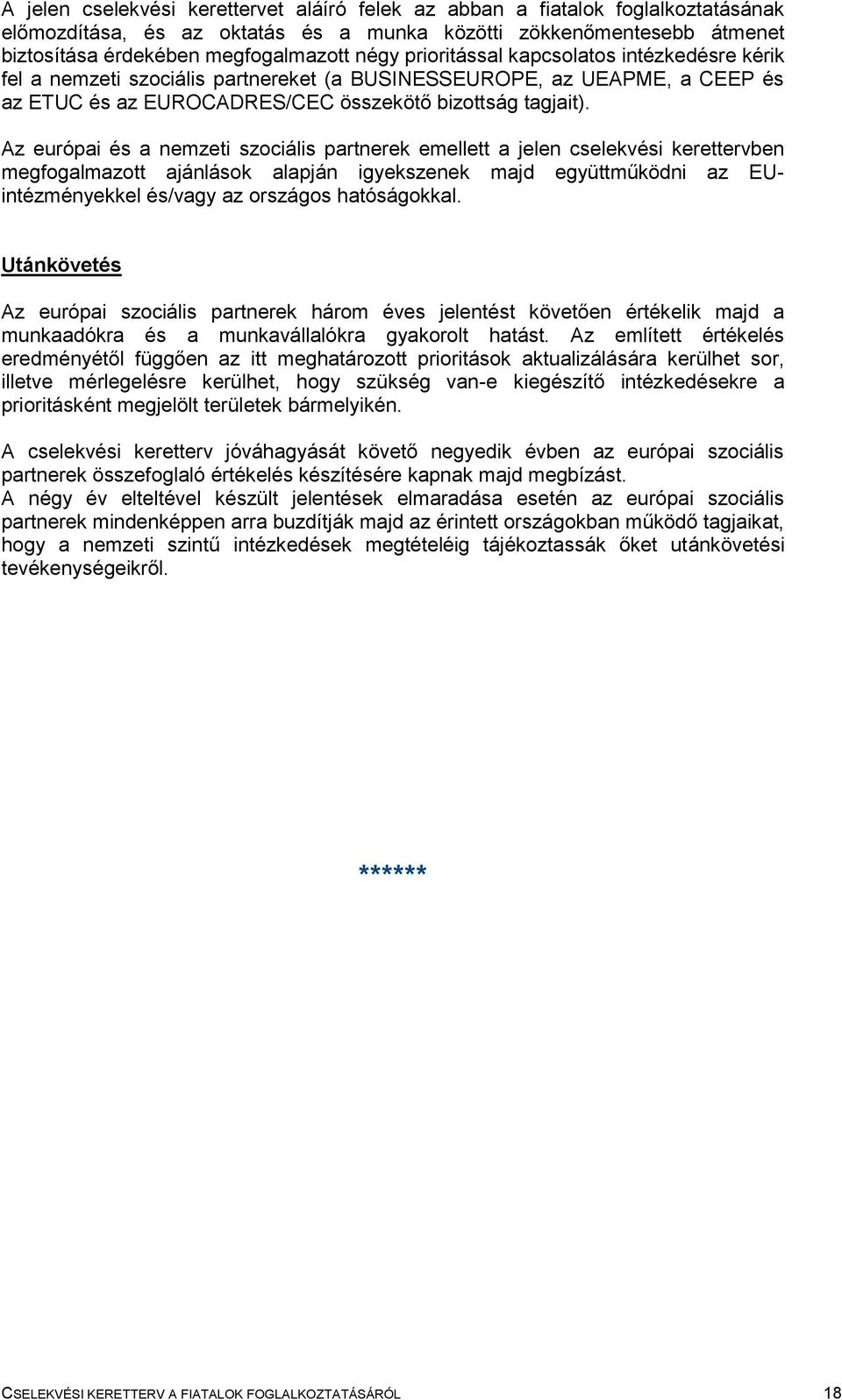 A jelen cselekvési kerettervet aláíró felek az abban a fiatalok foglalkoztatásának előmozdítása, és az oktatás és a munka közötti zökkenőmentesebb átmenet biztosítása érdekében megfogalmazott négy prioritással kapcsolatos intézkedésre kérik fel a nemzeti szociális partnereket (a BUSINESSEUROPE, az UEAPME, a CEEP és az ETUC és az EUROCADRES/CEC összekötő bizottság tagjait).

Az európai és a nemzeti szociális partnerek emellett a jelen cselekvési kerettervben megfogalmazott ajánlások alapján igyekszenek majd együttműködni az EU-intézményekkel és/vagy az országos hatóságokkal.

Utánkövetés

Az európai szociális partnerek három éves jelentést követően értékelik majd a munkaadókra és a munkavállalókra gyakorolt hatást. Az említett értékelés eredményétől függően az itt meghatározott prioritások aktualizálására kerülhet sor, illetve mérlegelésre kerülhet, hogy szükség van-e kiegészítő intézkedésekre a prioritásként megjelölt területek bármelyikén.

A cselekvési keretterv jóváhagyását követő negyedik évben az európai szociális partnerek összefoglaló értékelés készítésére kapnak majd megbízást.
A négy év elteltével készült jelentések elmaradása esetén az európai szociális partnerek mindenképpen arra buzdítják majd az érintett országokban működő tagjaikat, hogy a nemzeti szintű intézkedések megtételéig tájékoztassák őket utánkövetési tevékenységeikről.

******

CSELEKVÉSI KERETTERV A FIATALOK FOGLALKOZTATÁSÁRÓL 18